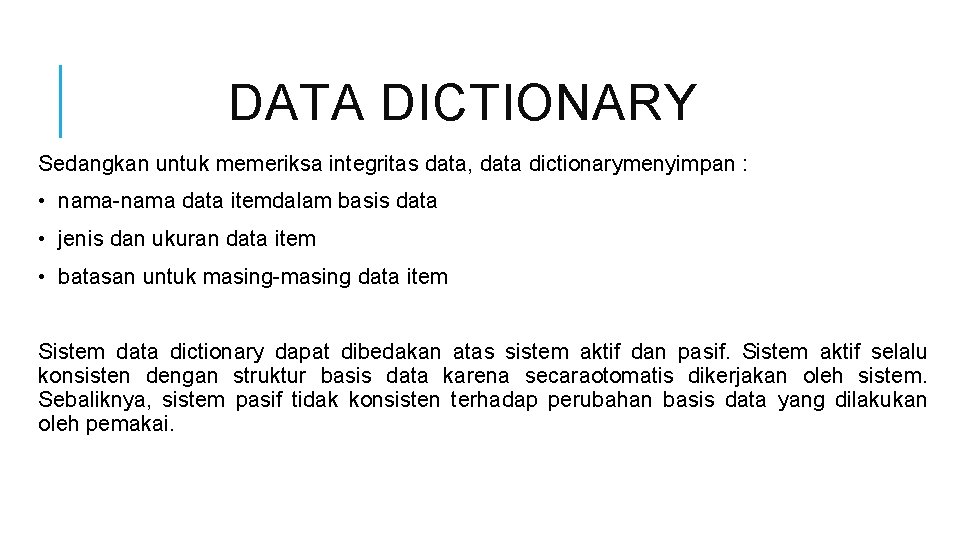 DATA DICTIONARY

Sedangkan untuk memeriksa integritas data, data dictionarymenyimpan :

• nama-nama data itemdalam basis data

• jenis dan ukuran data item

• batasan untuk masing-masing data item

Sistem data dictionary dapat dibedakan atas sistem aktif dan pasif. Sistem aktif selalu konsisten dengan struktur basis data karena secaraotomatis dikerjakan oleh sistem. Sebaliknya, sistem pasif tidak konsisten terhadap perubahan basis data yang dilakukan oleh pemakai.